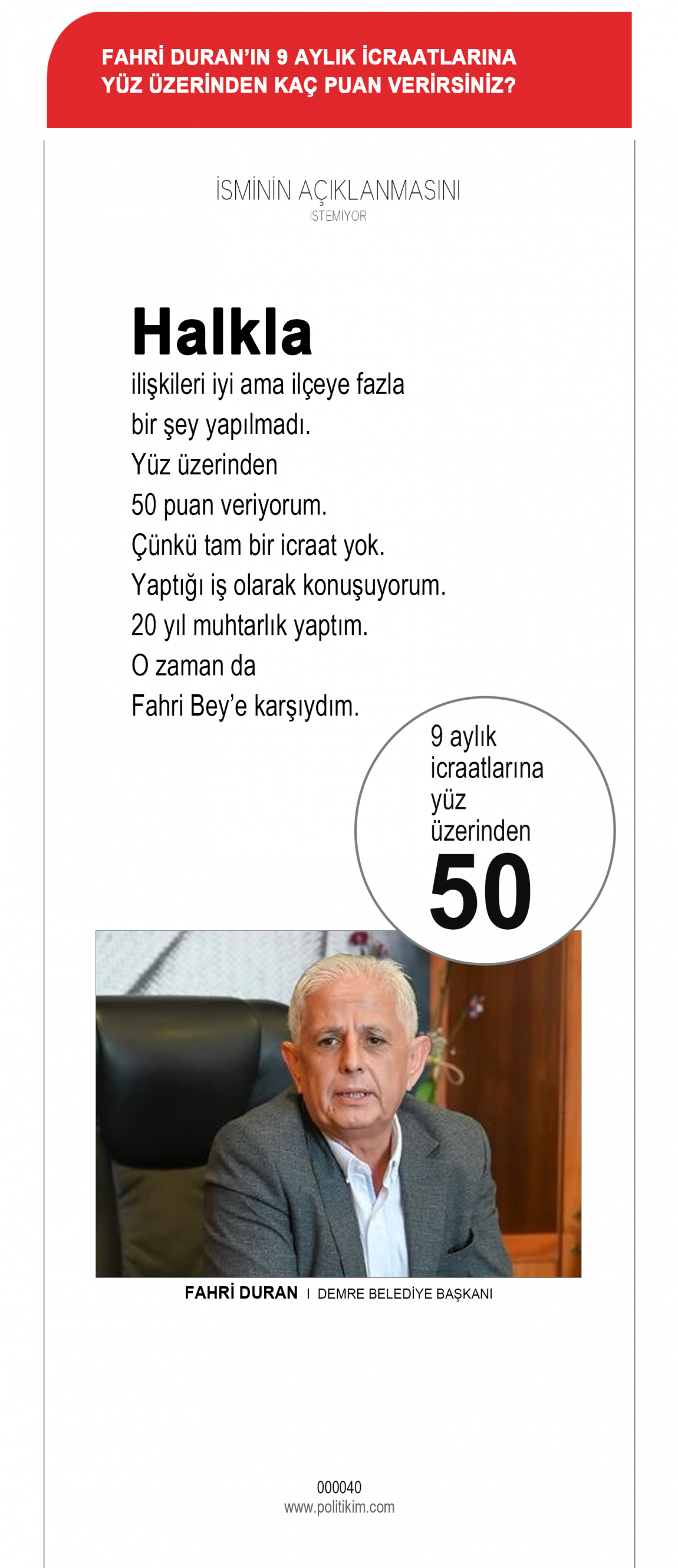 FAHRİ DURAN'IN 9 AYLIK İCRAATLARINA YÜZ ÜZERİNDEN KAÇ PUAN VERİRSİNİZ?

İSMİNİN AÇIKLANMASINI
İSTEMİYOR

Halkla ilişkileri iyi ama ilçeye fazla bir şey yapılmadı. Yüz üzerinden 50 puan veriyorum. Çünkü tam bir icraat yok. Yaptığı iş olarak konuşuyorum. 20 yıl muhtarlık yaptım. O zaman da Fahri Bey'e karşıydım.

9 aylık icraatlarına yüz üzerinden
50

FAHRİ DURAN I DEMRE BELEDİYE BAŞKANI

000040
www.politikim.com